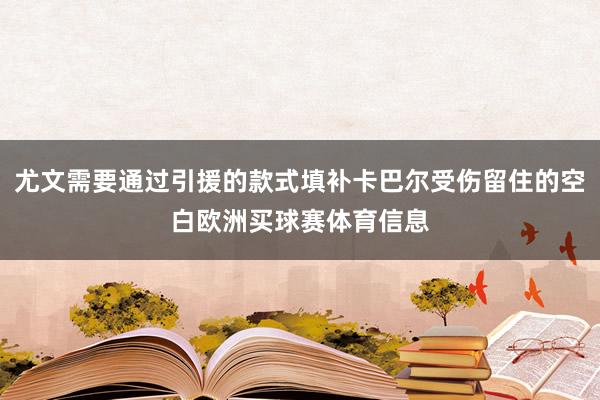 尤文需要通过引援的款式填补卡巴尔受伤留住的空白欧洲买球赛体育信息